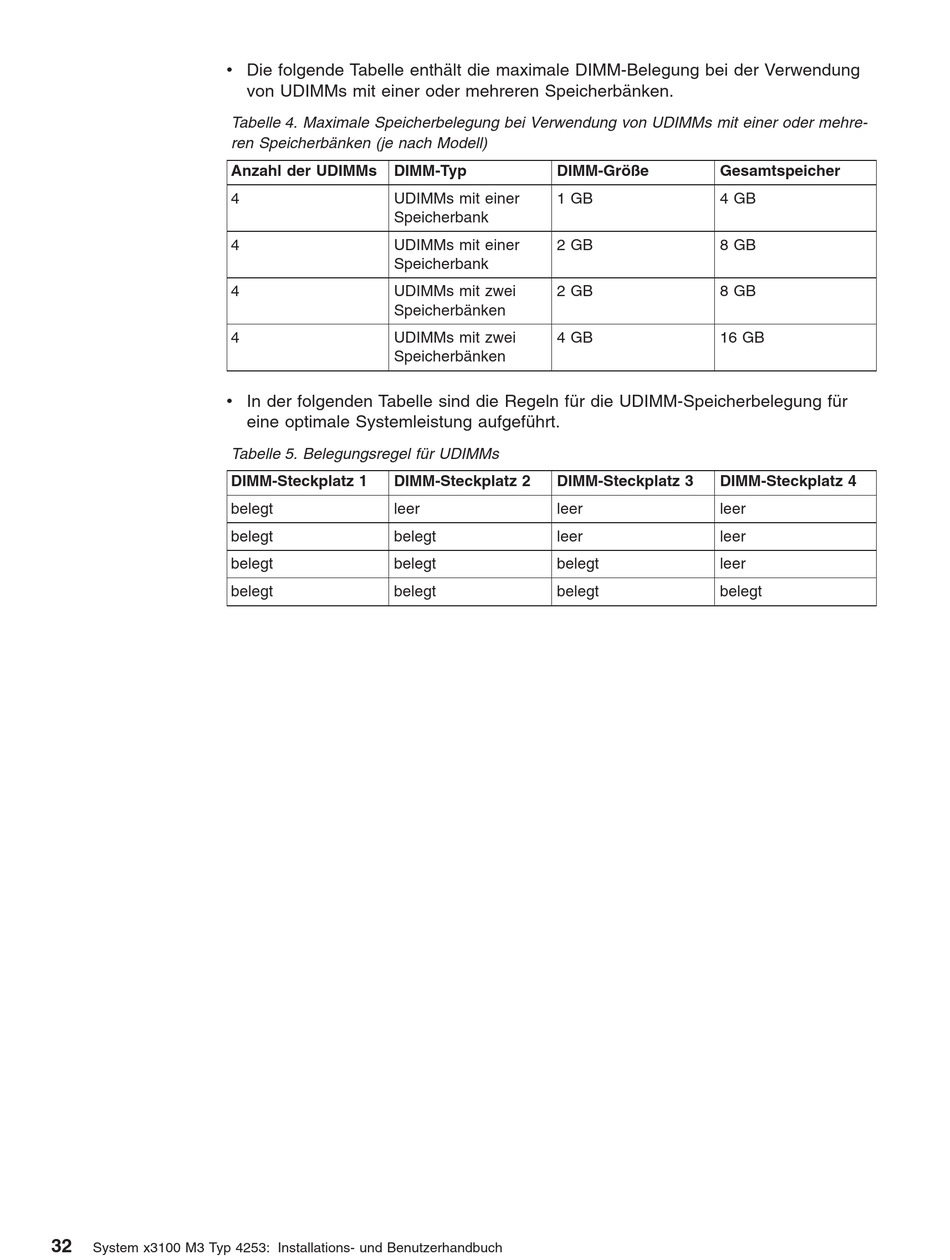 • Die folgende Tabelle enthält die maximale DIMM-Belegung bei der Verwendung von UDIMMs mit einer oder mehreren Speicherbänken.

Tabelle 4. Maximale Speicherbelegung bei Verwendung von UDIMMs mit einer oder mehreren Speicherbänken (je nach Modell)

| Anzahl der UDIMMs | DIMM-Typ | DIMM-Größe | Gesamtspeicher |
|---|---|---|---|
| 4 | UDIMMs mit einer Speicherbank | 1 GB | 4 GB |
| 4 | UDIMMs mit einer Speicherbank | 2 GB | 8 GB |
| 4 | UDIMMs mit zwei Speicherbänken | 2 GB | 8 GB |
| 4 | UDIMMs mit zwei Speicherbänken | 4 GB | 16 GB |

• In der folgenden Tabelle sind die Regeln für die UDIMM-Speicherbelegung für eine optimale Systemleistung aufgeführt.

Tabelle 5. Belegungsregel für UDIMMs

| DIMM-Steckplatz 1 | DIMM-Steckplatz 2 | DIMM-Steckplatz 3 | DIMM-Steckplatz 4 |
|---|---|---|---|
| belegt | leer | leer | leer |
| belegt | belegt | leer | leer |
| belegt | belegt | belegt | leer |
| belegt | belegt | belegt | belegt |

32 System x3100 M3 Typ 4253: Installations- und Benutzerhandbuch